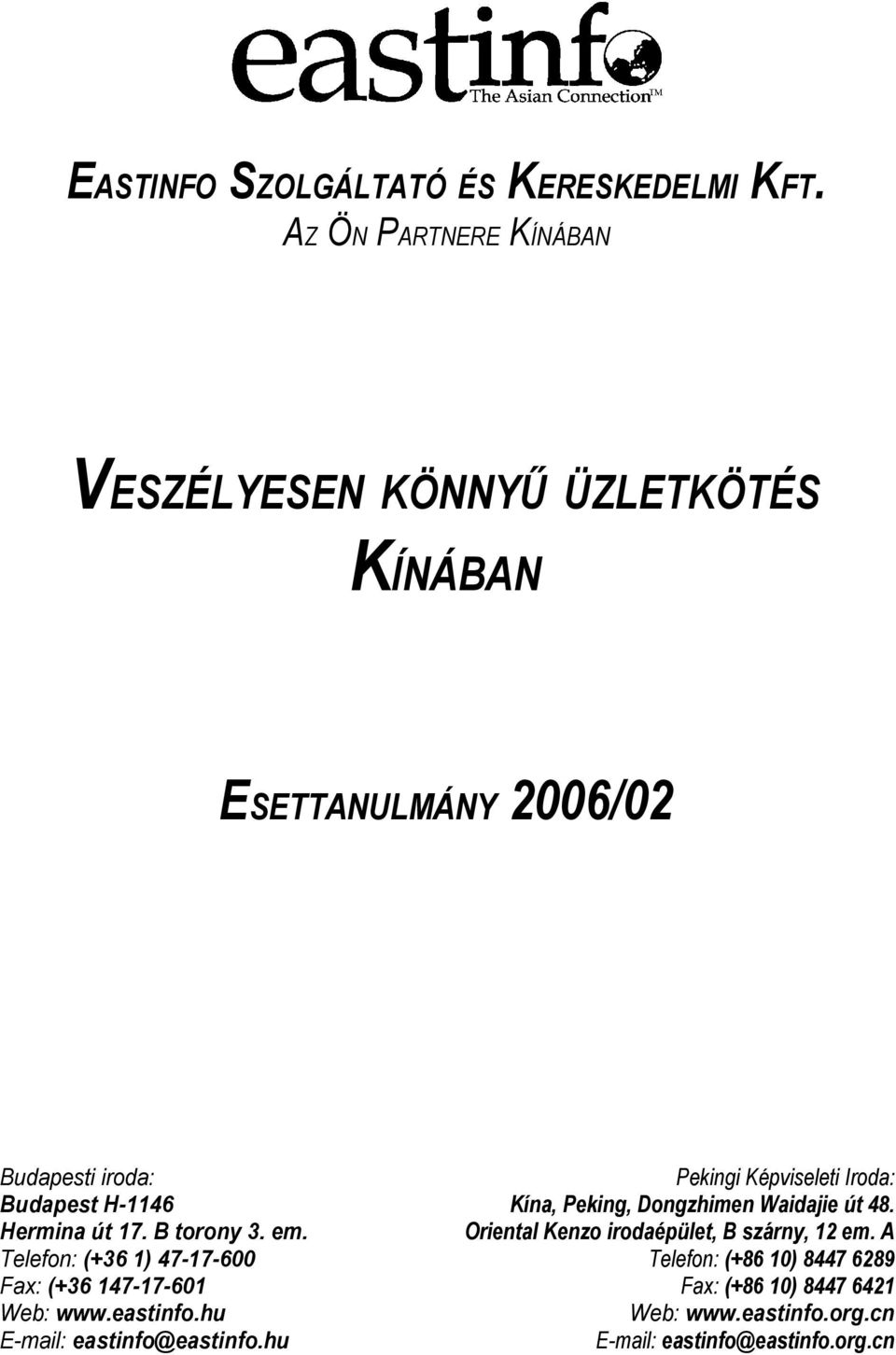 eastinfo
The Asian Connection™

EASTINFO SZOLGÁLTATÓ ÉS KERESKEDELMI KFT.
AZ ÖN PARTNERE KÍNÁBAN

VESZÉLYESEN KÖNNYŰ ÜZLETKÖTÉS KÍNÁBAN

ESETTANULMÁNY 2006/02

Budapesti iroda:
Budapest H-1146
Hermina út 17. B torony 3. em.
Telefon: (+36 1) 47-17-600
Fax: (+36 147-17-601
Web: www.eastinfo.hu
E-mail: eastinfo@eastinfo.hu

Pekingi Képviseleti Iroda:
Kína, Peking, Dongzhimen Waidajie út 48.
Oriental Kenzo irodaépület, B szárny, 12 em. A
Telefon: (+86 10) 8447 6289
Fax: (+86 10) 8447 6421
Web: www.eastinfo.org.cn
E-mail: eastinfo@eastinfo.org.cn